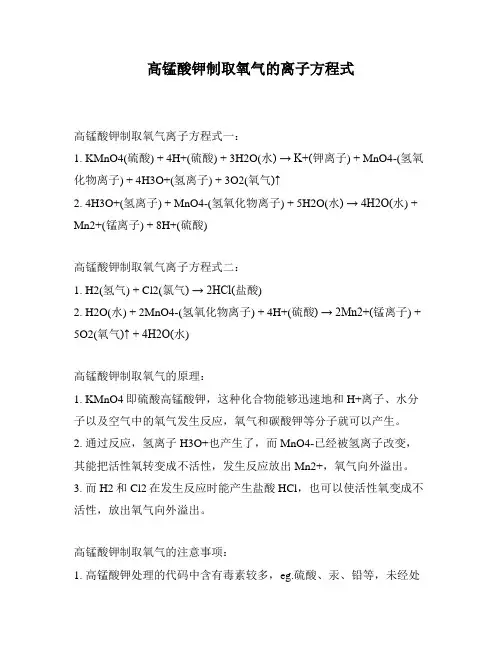 高锰酸钾制取氧气的离子方程式

高锰酸钾制取氧气离子方程式一：

1. KMnO4(硫酸) + 4H+(硫酸) + 3H2O(水) → K+(钾离子) + MnO4-(氢氧化物离子) + 4H3O+(氢离子) + 3O2(氧气)↑

2. 4H3O+(氢离子) + MnO4-(氢氧化物离子) + 5H2O(水) → 4H2O(水) + Mn2+(锰离子) + 8H+(硫酸)

高锰酸钾制取氧气离子方程式二：

1. H2(氢气) + Cl2(氯气) → 2HCl(盐酸)

2. H2O(水) + 2MnO4-(氢氧化物离子) + 4H+(硫酸) → 2Mn2+(锰离子) + 5O2(氧气)↑ + 4H2O(水)

高锰酸钾制取氧气的原理：

1. KMnO4 即硫酸高锰酸钾，这种化合物能够迅速地和 H+离子、水分子以及空气中的氧气发生反应，氧气和碳酸钾等分子就可以产生。

2. 通过反应，氢离子 H3O+也产生了，而 MnO4-已经被氢离子改变，其能把活性氧转变成不活性，发生反应放出 Mn2+，氧气向外溢出。

3. 而 H2 和 Cl2 在发生反应时能产生盐酸 HCl，也可以使活性氧变成不活性，放出氧气向外溢出。

高锰酸钾制取氧气的注意事项：

1. 高锰酸钾处理的代码中含有毒素较多，eg.硫酸、汞、铅等，未经处